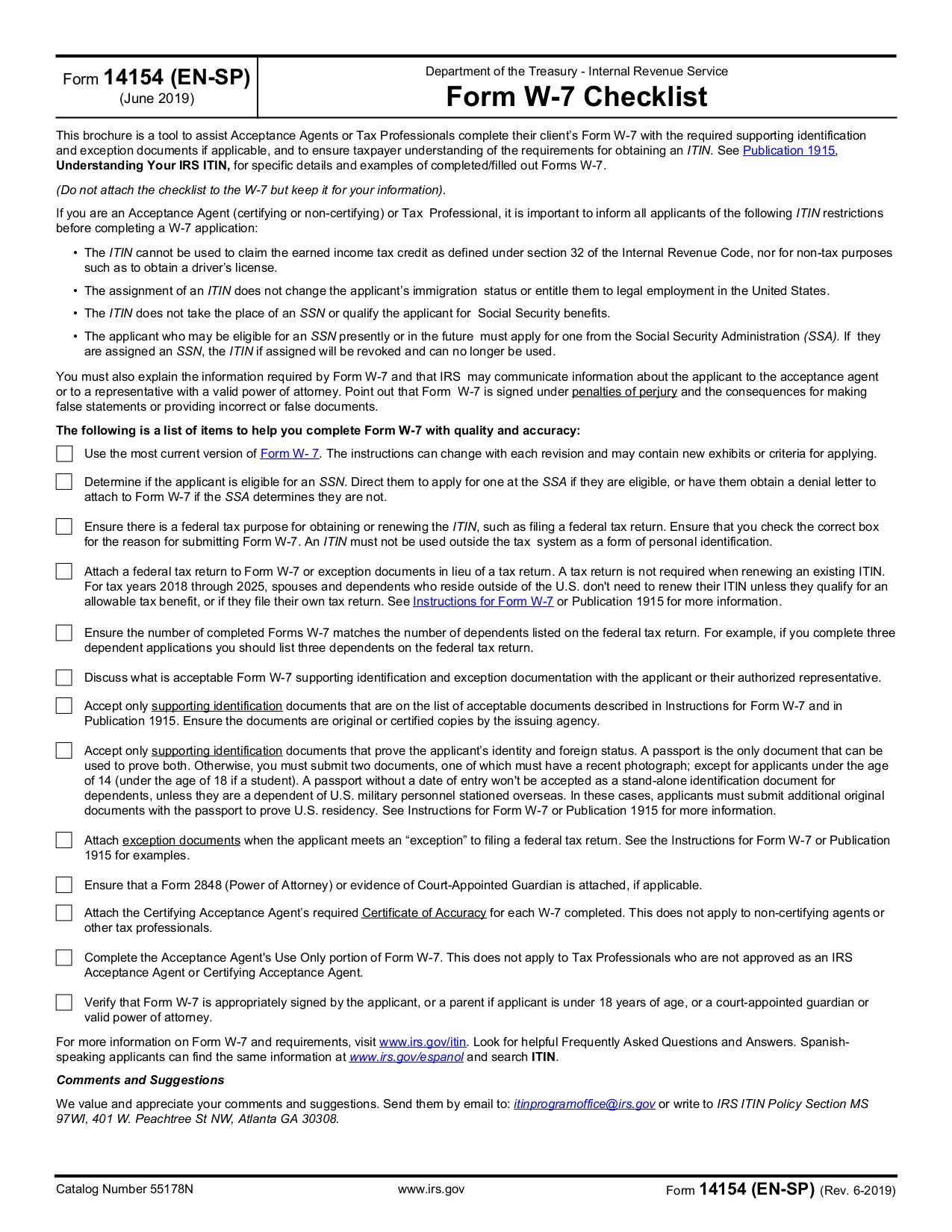 Form 14154 (EN-SP)
(June 2019)

Department of the Treasury - Internal Revenue Service
Form W-7 Checklist

This brochure is a tool to assist Acceptance Agents or Tax Professionals complete their client's Form W-7 with the required supporting identification and exception documents if applicable, and to ensure taxpayer understanding of the requirements for obtaining an ITIN. See Publication 1915, Understanding Your IRS ITIN, for specific details and examples of completed/filled out Forms W-7.

(Do not attach the checklist to the W-7 but keep it for your information).

If you are an Acceptance Agent (certifying or non-certifying) or Tax Professional, it is important to inform all applicants of the following ITIN restrictions before completing a W-7 application:

• The ITIN cannot be used to claim the earned income tax credit as defined under section 32 of the Internal Revenue Code, nor for non-tax purposes such as to obtain a driver's license.

• The assignment of an ITIN does not change the applicant's immigration status or entitle them to legal employment in the United States.

• The ITIN does not take the place of an SSN or qualify the applicant for Social Security benefits.

• The applicant who may be eligible for an SSN presently or in the future must apply for one from the Social Security Administration (SSA). If they are assigned an SSN, the ITIN if assigned will be revoked and can no longer be used.

You must also explain the information required by Form W-7 and that IRS may communicate information about the applicant to the acceptance agent or to a representative with a valid power of attorney. Point out that Form W-7 is signed under penalties of perjury and the consequences for making false statements or providing incorrect or false documents.

The following is a list of items to help you complete Form W-7 with quality and accuracy:

Use the most current version of Form W- 7. The instructions can change with each revision and may contain new exhibits or criteria for applying.

Determine if the applicant is eligible for an SSN. Direct them to apply for one at the SSA if they are eligible, or have them obtain a denial letter to attach to Form W-7 if the SSA determines they are not.

Ensure there is a federal tax purpose for obtaining or renewing the ITIN, such as filing a federal tax return. Ensure that you check the correct box for the reason for submitting Form W-7. An ITIN must not be used outside the tax system as a form of personal identification.

Attach a federal tax return to Form W-7 or exception documents in lieu of a tax return. A tax return is not required when renewing an existing ITIN. For tax years 2018 through 2025, spouses and dependents who reside outside of the U.S. don't need to renew their ITIN unless they qualify for an allowable tax benefit, or if they file their own tax return. See Instructions for Form W-7 or Publication 1915 for more information.

Ensure the number of completed Forms W-7 matches the number of dependents listed on the federal tax return. For example, if you complete three dependent applications you should list three dependents on the federal tax return.

Discuss what is acceptable Form W-7 supporting identification and exception documentation with the applicant or their authorized representative.

Accept only supporting identification documents that are on the list of acceptable documents described in Instructions for Form W-7 and in Publication 1915. Ensure the documents are original or certified copies by the issuing agency.

Accept only supporting identification documents that prove the applicant's identity and foreign status. A passport is the only document that can be used to prove both. Otherwise, you must submit two documents, one of which must have a recent photograph; except for applicants under the age of 14 (under the age of 18 if a student). A passport without a date of entry won't be accepted as a stand-alone identification document for dependents, unless they are a dependent of U.S. military personnel stationed overseas. In these cases, applicants must submit additional original documents with the passport to prove U.S. residency. See Instructions for Form W-7 or Publication 1915 for more information.

Attach exception documents when the applicant meets an "exception" to filing a federal tax return. See the Instructions for Form W-7 or Publication 1915 for examples.

Ensure that a Form 2848 (Power of Attorney) or evidence of Court-Appointed Guardian is attached, if applicable.

Attach the Certifying Acceptance Agent's required Certificate of Accuracy for each W-7 completed. This does not apply to non-certifying agents or other tax professionals.

Complete the Acceptance Agent's Use Only portion of Form W-7. This does not apply to Tax Professionals who are not approved as an IRS Acceptance Agent or Certifying Acceptance Agent.

Verify that Form W-7 is appropriately signed by the applicant, or a parent if applicant is under 18 years of age, or a court-appointed guardian or valid power of attorney.

For more information on Form W-7 and requirements, visit www.irs.gov/itin. Look for helpful Frequently Asked Questions and Answers. Spanish-speaking applicants can find the same information at www.irs.gov/espanol and search ITIN.

Comments and Suggestions

We value and appreciate your comments and suggestions. Send them by email to: itinprogramoffice@irs.gov or write to IRS ITIN Policy Section MS 97WI, 401 W. Peachtree St NW, Atlanta GA 30308.

Catalog Number 55178N www.irs.gov Form 14154 (EN-SP) (Rev. 6-2019)